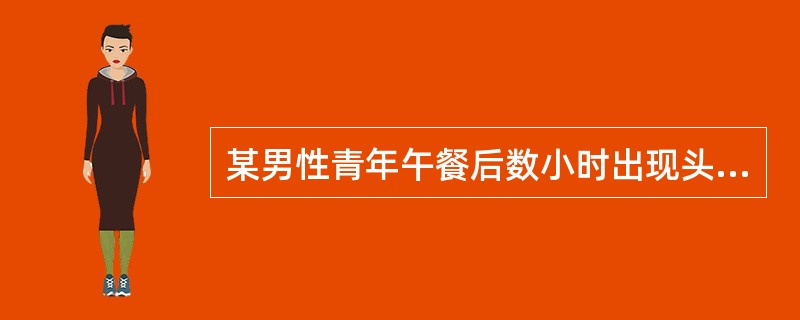 某男性青年午餐后数小时出现头...